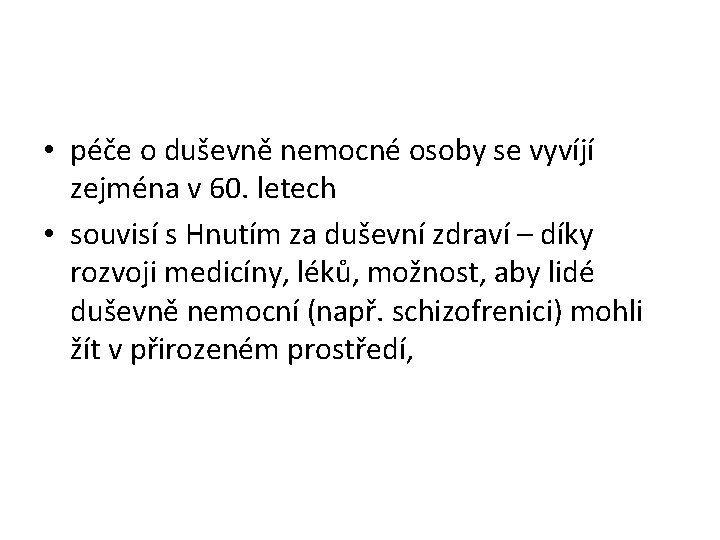 • péče o duševně nemocné osoby se vyvíjí zejména v 60. letech

• souvisí s Hnutím za duševní zdraví – díky rozvoji medicíny, léků, možnost, aby lidé duševně nemocní (např. schizofrenici) mohli žít v přirozeném prostředí,